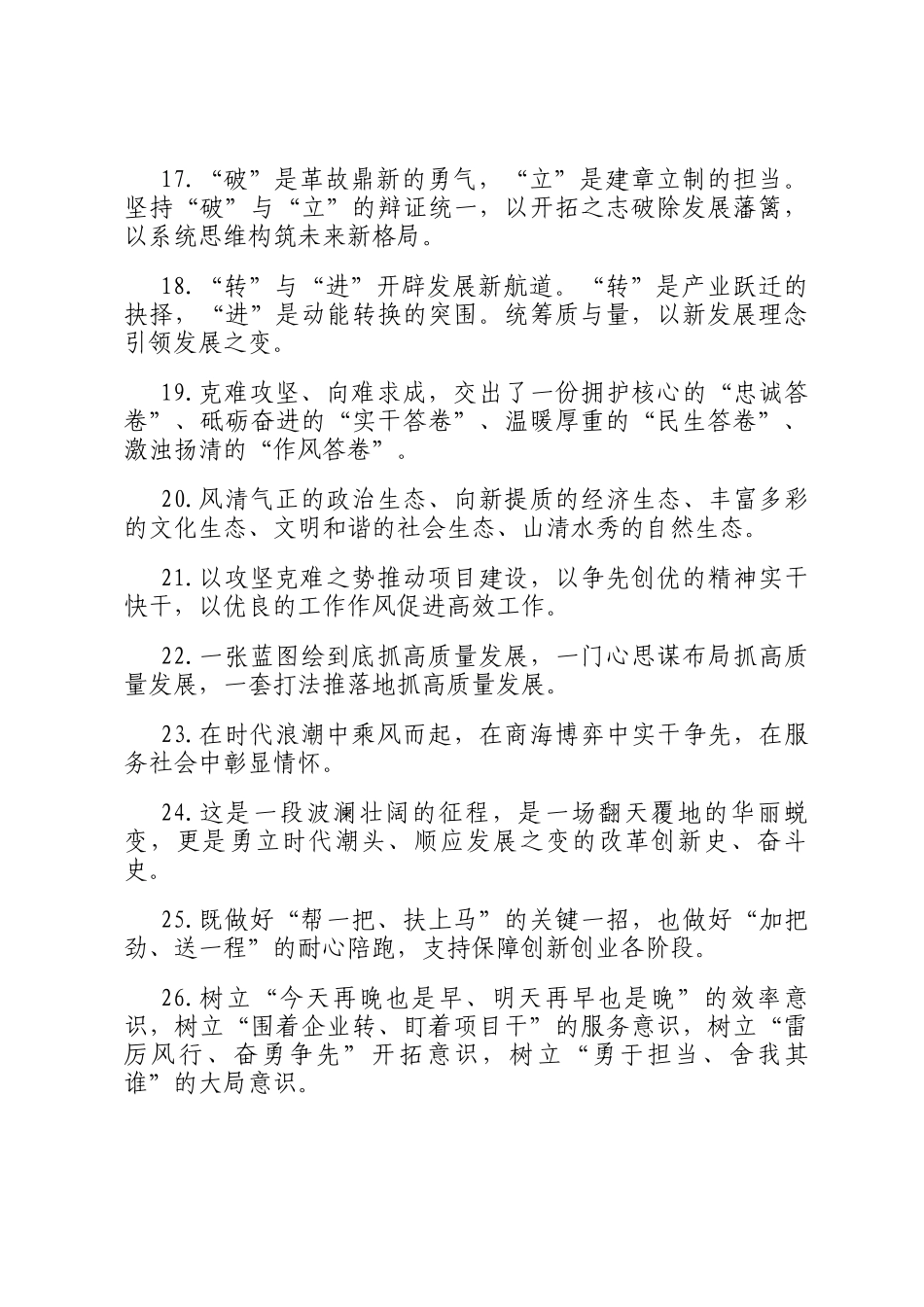 17.“破”是革故鼎新的勇气，“立”是建章立制的担当。坚持“破”与“立”的辩证统一，以开拓之志破除发展藩篱，以系统思维构筑未来新格局。

18.“转”与“进”开辟发展新航道。“转”是产业跃迁的抉择，“进”是动能转换的突围。统筹质与量，以新发展理念引领发展之变。

19.克难攻坚、向难求成，交出了一份拥护核心的“忠诚答卷”、砥砺奋进的“实干答卷”、温暖厚重的“民生答卷”、激浊扬清的“作风答卷”。

20.风清气正的政治生态、向新提质的经济生态、丰富多彩的文化生态、文明和谐的社会生态、山清水秀的自然生态。

21.以攻坚克难之势推动项目建设，以争先创优的精神实干快干，以优良的工作作风促进高效工作。

22.一张蓝图绘到底抓高质量发展，一门心思谋布局抓高质量发展，一套打法推落地抓高质量发展。

23.在时代浪潮中乘风而起，在商海博弈中实干争先，在服务社会中彰显情怀。

24.这是一段波澜壮阔的征程，是一场翻天覆地的华丽蜕变，更是勇立时代潮头、顺应发展之变的改革创新史、奋斗史。

25.既做好“帮一把、扶上马”的关键一招，也做好“加把劲、送一程”的耐心陪跑，支持保障创新创业各阶段。

26.树立“今天再晚也是早、明天再早也是晚”的效率意识，树立“围着企业转、盯着项目干”的服务意识，树立“雷厉风行、奋勇争先”开拓意识，树立“勇于担当、舍我其谁”的大局意识。